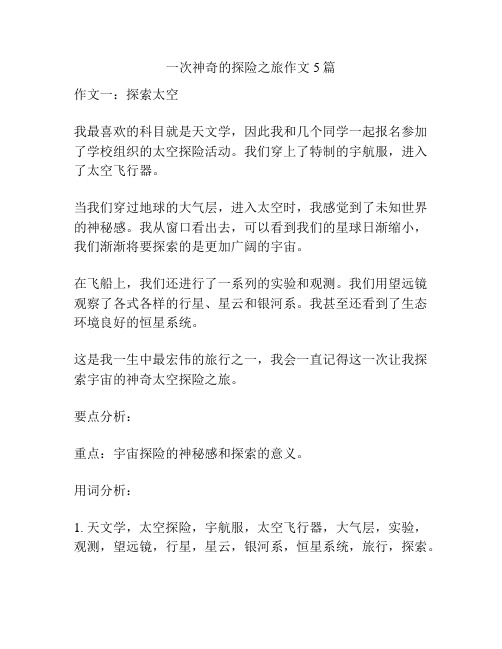 一次神奇的探险之旅作文 5 篇

作文一：探索太空

我最喜欢的科目就是天文学，因此我和几个同学一起报名参加了学校组织的太空探险活动。我们穿上了特制的宇航服，进入了太空飞行器。

当我们穿过地球的大气层，进入太空时，我感觉到了未知世界的神秘感。我从窗口看出去，可以看到我们的星球日渐缩小，我们渐渐将要探索的是更加广阔的宇宙。

在飞船上，我们还进行了一系列的实验和观测。我们用望远镜观察了各式各样的行星、星云和银河系。我甚至还看到了生态环境良好的恒星系统。

这是我一生中最宏伟的旅行之一，我会一直记得这一次让我探索宇宙的神奇太空探险之旅。

要点分析：

重点：宇宙探险的神秘感和探索的意义。

用词分析：

1. 天文学，太空探险，宇航服，太空飞行器，大气层，实验，观测，望远镜，行星，星云，银河系，恒星系统，旅行，探索。